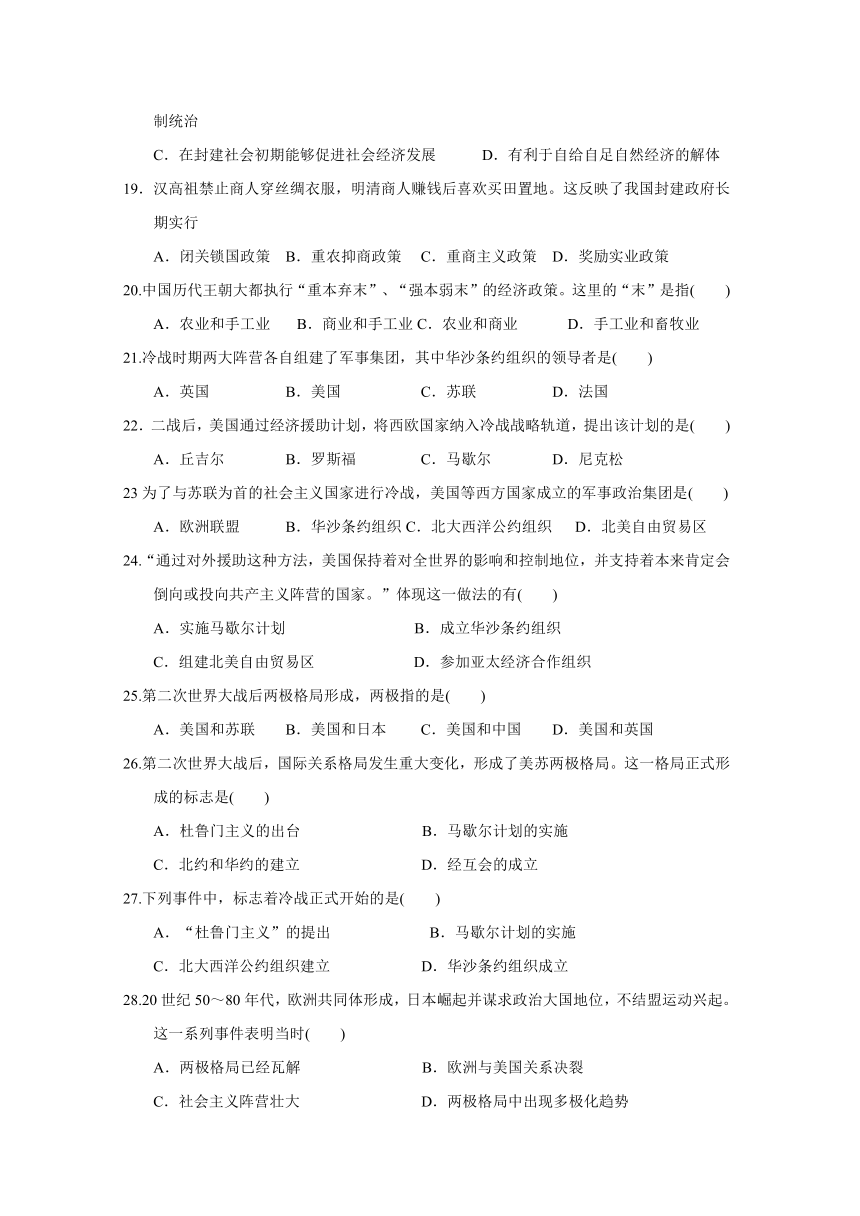 制统治

C．在封建社会初期能够促进社会经济发展　　D．有利于自给自足自然经济的解体

19．汉高祖禁止商人穿丝绸衣服，明清商人赚钱后喜欢买田置地。这反映了我国封建政府长期实行

A．闭关锁国政策　B．重农抑商政策　C．重商主义政策　D．奖励实业政策

20.中国历代王朝大都执行“重本弃末”、“强本弱末”的经济政策。这里的“末”是指(　　)

A．农业和手工业　　B．商业和手工业 C．农业和商业　　D．手工业和畜牧业

21.冷战时期两大阵营各自组建了军事集团，其中华沙条约组织的领导者是(　　)

A．英国　　B．美国　　C．苏联　　D．法国

22．二战后，美国通过经济援助计划，将西欧国家纳入冷战战略轨道，提出该计划的是(　　)

A．丘吉尔　　B．罗斯福　　C．马歇尔　　D．尼克松

23 为了与苏联为首的社会主义国家进行冷战，美国等西方国家成立的军事政治集团是(　　)

A．欧洲联盟　　B．华沙条约组织 C．北大西洋公约组织　　D．北美自由贸易区

24.“通过对外援助这种方法，美国保持着对全世界的影响和控制地位，并支持着本来肯定会倒向或投向共产主义阵营的国家。”体现这一做法的有(　　)

A．实施马歇尔计划　　B．成立华沙条约组织

C．组建北美自由贸易区　　D．参加亚太经济合作组织

25.第二次世界大战后两极格局形成，两极指的是(　　)

A．美国和苏联　　B．美国和日本　　C．美国和中国　　D．美国和英国

26.第二次世界大战后，国际关系格局发生重大变化，形成了美苏两极格局。这一格局正式形成的标志是(　　)

A．杜鲁门主义的出台　　B．马歇尔计划的实施

C．北约和华约的建立　　D．经互会的成立

27.下列事件中，标志着冷战正式开始的是(　　)

A．“杜鲁门主义”的提出　　B．马歇尔计划的实施

C．北大西洋公约组织建立　　D．华沙条约组织成立

28.20 世纪 50～80 年代，欧洲共同体形成，日本崛起并谋求政治大国地位，不结盟运动兴起。这一系列事件表明当时(　　)

A．两极格局已经瓦解　　B．欧洲与美国关系决裂

C．社会主义阵营壮大　　D．两极格局中出现多极化趋势